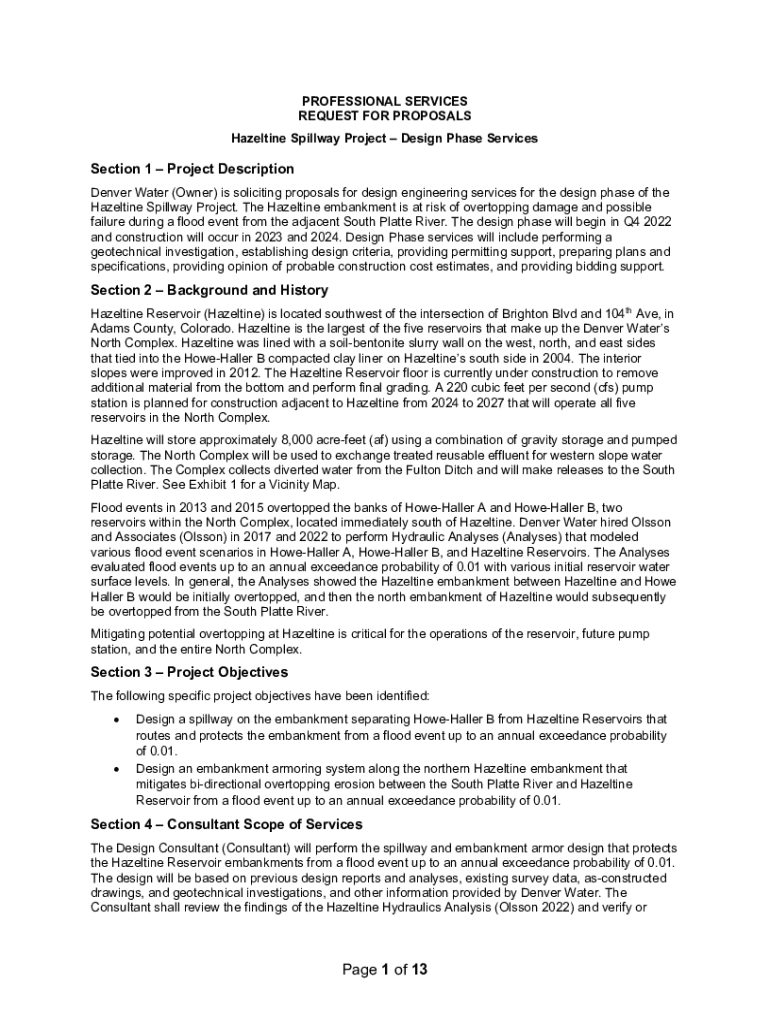 PROFESSIONAL SERVICES
REQUEST FOR PROPOSALS
Hazeltine Spillway Project – Design Phase Services

Section 1 – Project Description

Denver Water (Owner) is soliciting proposals for design engineering services for the design phase of the Hazeltine Spillway Project. The Hazeltine embankment is at risk of overtopping damage and possible failure during a flood event from the adjacent South Platte River. The design phase will begin in Q4 2022 and construction will occur in 2023 and 2024. Design Phase services will include performing a geotechnical investigation, establishing design criteria, providing permitting support, preparing plans and specifications, providing opinion of probable construction cost estimates, and providing bidding support.

Section 2 – Background and History

Hazeltine Reservoir (Hazeltine) is located southwest of the intersection of Brighton Blvd and 104$^{th}$ Ave, in Adams County, Colorado. Hazeltine is the largest of the five reservoirs that make up the Denver Water's North Complex. Hazeltine was lined with a soil-bentonite slurry wall on the west, north, and east sides that tied into the Howe-Haller B compacted clay liner on Hazeltine's south side in 2004. The interior slopes were improved in 2012. The Hazeltine Reservoir floor is currently under construction to remove additional material from the bottom and perform final grading. A 220 cubic feet per second (cfs) pump station is planned for construction adjacent to Hazeltine from 2024 to 2027 that will operate all five reservoirs in the North Complex.

Hazeltine will store approximately 8,000 acre-feet (af) using a combination of gravity storage and pumped storage. The North Complex will be used to exchange treated reusable effluent for western slope water collection. The Complex collects diverted water from the Fulton Ditch and will make releases to the South Platte River. See Exhibit 1 for a Vicinity Map.

Flood events in 2013 and 2015 overtopped the banks of Howe-Haller A and Howe-Haller B, two reservoirs within the North Complex, located immediately south of Hazeltine. Denver Water hired Olsson and Associates (Olsson) in 2017 and 2022 to perform Hydraulic Analyses (Analyses) that modeled various flood event scenarios in Howe-Haller A, Howe-Haller B, and Hazeltine Reservoirs. The Analyses evaluated flood events up to an annual exceedance probability of 0.01 with various initial reservoir water surface levels. In general, the Analyses showed the Hazeltine embankment between Hazeltine and Howe Haller B would be initially overtopped, and then the north embankment of Hazeltine would subsequently be overtopped from the South Platte River.

Mitigating potential overtopping at Hazeltine is critical for the operations of the reservoir, future pump station, and the entire North Complex.

Section 3 – Project Objectives

The following specific project objectives have been identified:

• Design a spillway on the embankment separating Howe-Haller B from Hazeltine Reservoirs that routes and protects the embankment from a flood event up to an annual exceedance probability of 0.01.
• Design an embankment armoring system along the northern Hazeltine embankment that mitigates bi-directional overtopping erosion between the South Platte River and Hazeltine Reservoir from a flood event up to an annual exceedance probability of 0.01.

Section 4 – Consultant Scope of Services

The Design Consultant (Consultant) will perform the spillway and embankment armor design that protects the Hazeltine Reservoir embankments from a flood event up to an annual exceedance probability of 0.01. The design will be based on previous design reports and analyses, existing survey data, as-constructed drawings, and geotechnical investigations, and other information provided by Denver Water. The Consultant shall review the findings of the Hazeltine Hydraulics Analysis (Olsson 2022) and verify or

Page 1 of 13